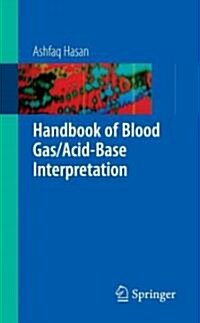 Ashfaq Hasan

Handbook of Blood Gas/Acid-Base Interpretation

Springer